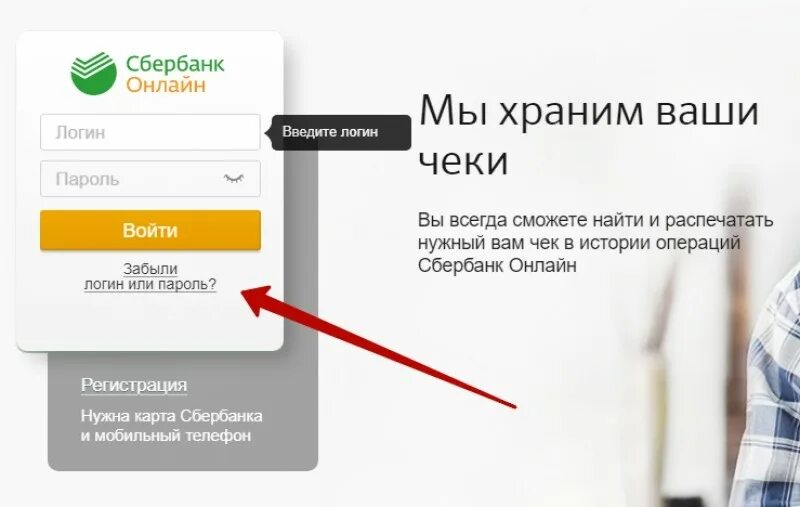 Сбербанк Онлайн

Логин

Введите логин

Пароль

Войти

Забыли логин или пароль?

Регистрация

Нужна карта Сбербанка и мобильный телефон

Мы храним ваши чеки

Вы всегда сможете найти и распечатать нужный вам чек в истории операций Сбербанк Онлайн